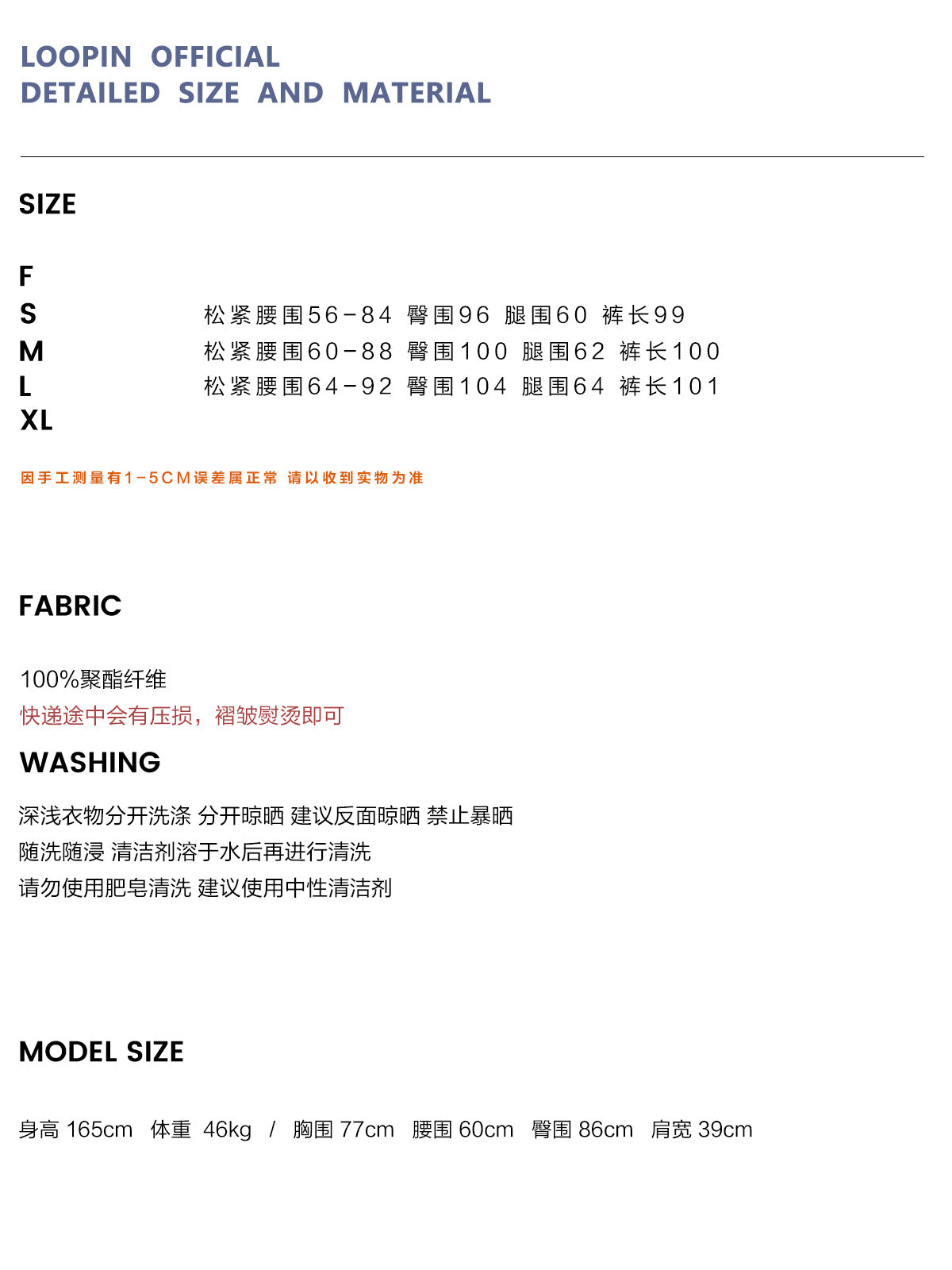 LOOPIN OFFICIAL
DETAILED SIZE AND MATERIAL

SIZE

F
S 松紧腰围56-84 臀围96 腿围60 裤长99
M 松紧腰围60-88 臀围100 腿围62 裤长100
L 松紧腰围64-92 臀围104 腿围64 裤长101
XL

因手工测量有1-5CM误差属正常 请以收到实物为准

FABRIC

100%聚酯纤维
快递途中会有压损，褶皱熨烫即可

WASHING

深浅衣物分开洗涤 分开晾晒 建议反面晾晒 禁止暴晒
随洗随浸 清洁剂溶于水后再进行清洗
请勿使用肥皂清洗 建议使用中性清洁剂

MODEL SIZE

身高 165cm 体重 46kg / 胸围 77cm 腰围 60cm 臀围 86cm 肩宽 39cm